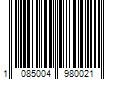 1 085004 980021